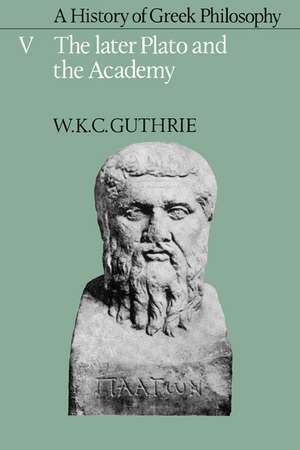 A History of Greek Philosophy

V The later Plato and the Academy

W.K.C. GUTHRIE

ΠΛΑΤΩΝ